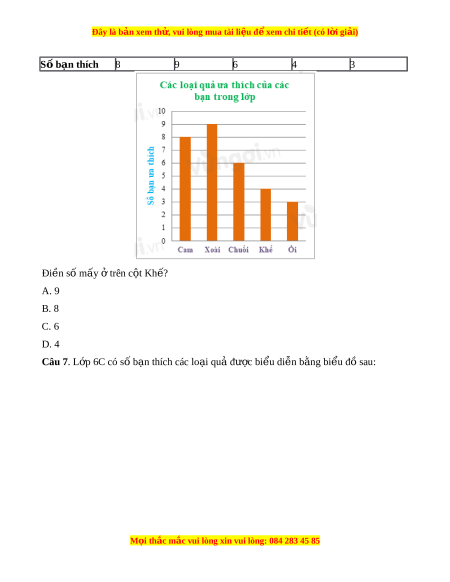 Đây là bản xem thử, vui lòng mua tài liệu để xem chi tiết (có lời giải)

| Số bạn thích | 8 | 9 | 6 | 4 | 3 |
|---|---|---|---|---|---|

Các loại quả ưa thích của các bạn trong lớp

Số bạn ưa thích

10
9
8
7
6
5
4
3
2
1
0

Cam Xoài Chuối Khế Ổi

Điền số mấy ở trên cột Khế?

A. 9

B. 8

C. 6

D. 4

**Câu 7**. Lớp 6C có số bạn thích các loại quả được biểu diễn bằng biểu đồ sau:

Mọi thắc mắc vui lòng xin vui lòng: 084 283 45 85